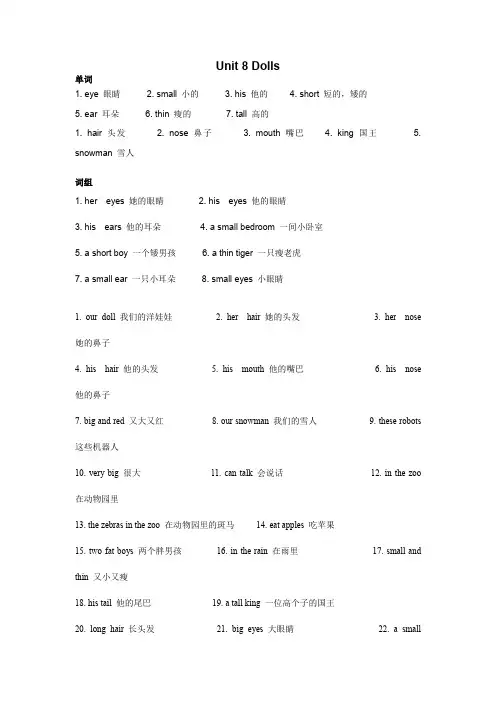 Unit 8 Dolls

单词

1. eye 眼睛 2. small 小的 3. his 他的 4. short 短的，矮的

5. ear 耳朵 6. thin 瘦的 7. tall 高的

1. hair 头发 2. nose 鼻子 3. mouth 嘴巴 4. king 国王 5. snowman 雪人

词组

1. her eyes 她的眼睛 2. his eyes 他的眼睛

3. his ears 他的耳朵 4. a small bedroom 一间小卧室

5. a short boy 一个矮男孩 6. a thin tiger 一只瘦老虎

7. a small ear 一只小耳朵 8. small eyes 小眼睛

1. our doll 我们的洋娃娃 2. her hair 她的头发 3. her nose 她的鼻子

4. his hair 他的头发 5. his mouth 他的嘴巴 6. his nose 他的鼻子

7. big and red 又大又红 8. our snowman 我们的雪人 9. these robots 这些机器人

10. very big 很大 11. can talk 会说话 12. in the zoo 在动物园里

13. the zebras in the zoo 在动物园里的斑马 14. eat apples 吃苹果

15. two fat boys 两个胖男孩 16. in the rain 在雨里 17. small and thin 又小又瘦

18. his tail 他的尾巴 19. a tall king 一位高个子的国王

20. long hair 长头发 21. big eyes 大眼睛 22. a small